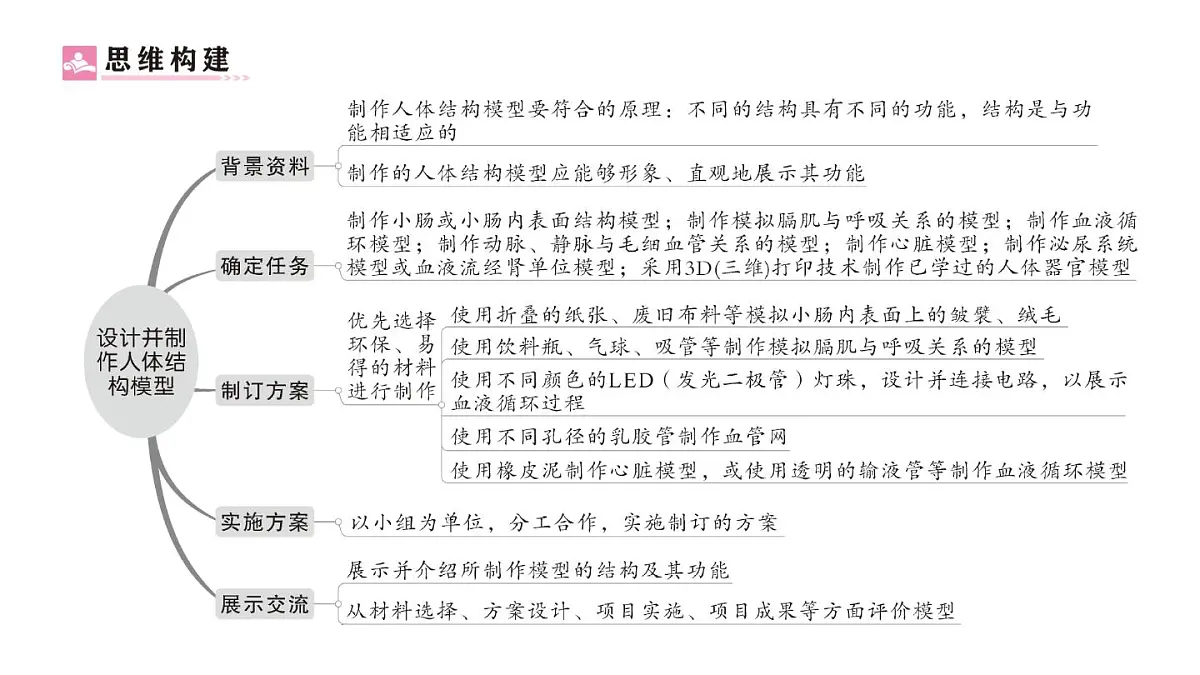 思维构建

设计并制作人体结构模型

背景资料

制作人体结构模型要符合的原理：不同的结构具有不同的功能，结构是与功能相适应的

制作的人体结构模型应能够形象、直观地展示其功能

确定任务

制作小肠或小肠内表面结构模型；制作模拟膈肌与呼吸关系的模型；制作血液循环模型；制作动脉、静脉与毛细血管关系的模型；制作心脏模型；制作泌尿系统模型或血液流经肾单位模型；采用3D(三维)打印技术制作已学过的人体器官模型

制订方案

优先选择环保、易得的材料进行制作

使用折叠的纸张、废旧布料等模拟小肠内表面上的皱襞、绒毛

使用饮料瓶、气球、吸管等制作模拟膈肌与呼吸关系的模型

使用不同颜色的LED（发光二极管）灯珠，设计并连接电路，以展示血液循环过程

使用不同孔径的乳胶管制作血管网

使用橡皮泥制作心脏模型，或使用透明的输液管等制作血液循环模型

实施方案

以小组为单位，分工合作，实施制订的方案

展示交流

展示并介绍所制作模型的结构及其功能

从材料选择、方案设计、项目实施、项目成果等方面评价模型